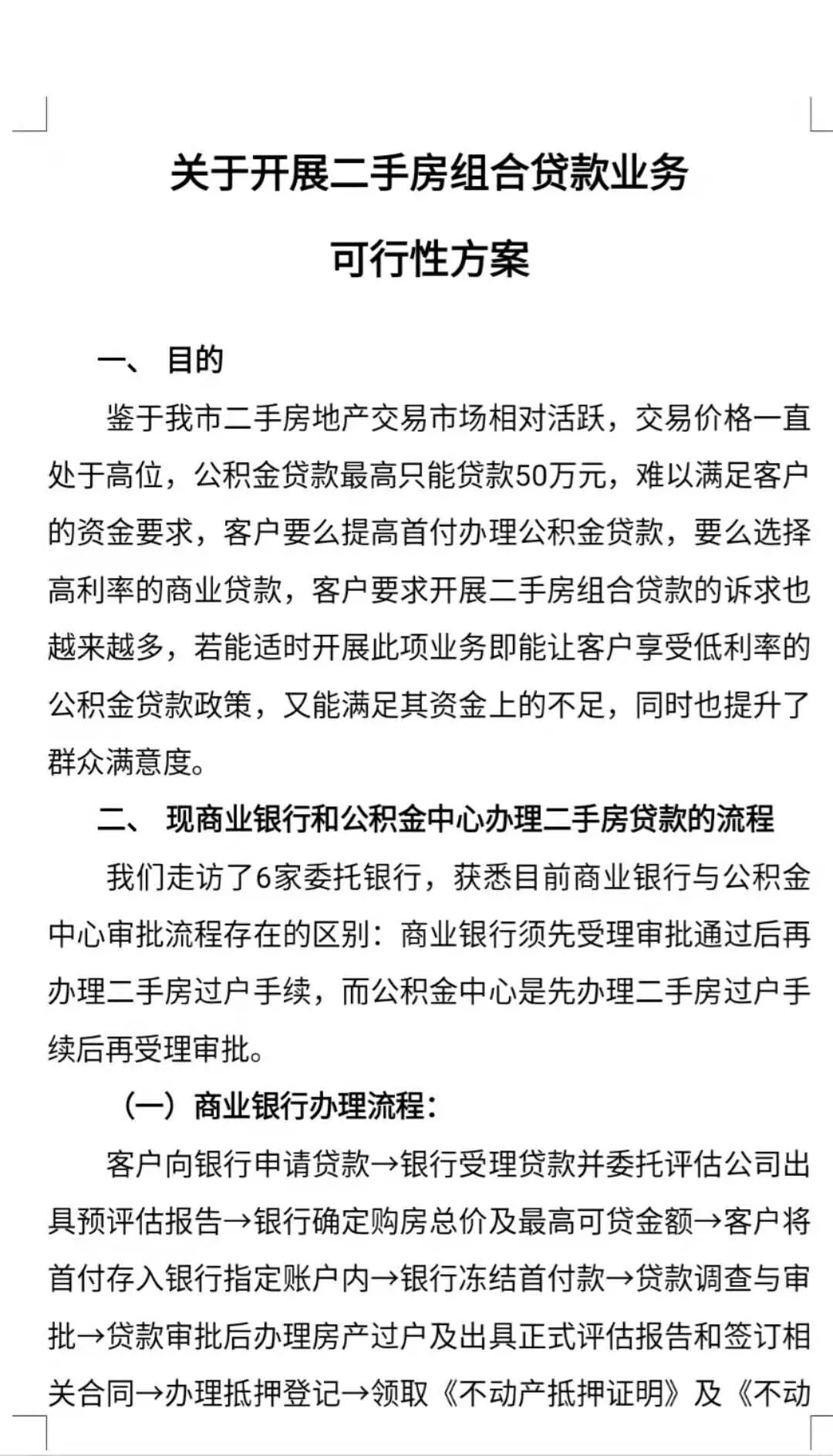 关于开展二手房组合贷款业务

可行性方案

一、 目的

鉴于我市二手房地产交易市场相对活跃，交易价格一直处于高位，公积金贷款最高只能贷款50万元，难以满足客户的资金要求，客户要么提高首付办理公积金贷款，要么选择高利率的商业贷款，客户要求开展二手房组合贷款的诉求也越来越多，若能适时开展此项业务即能让客户享受低利率的公积金贷款政策，又能满足其资金上的不足，同时也提升了群众满意度。

二、 现商业银行和公积金中心办理二手房贷款的流程

我们走访了6家委托银行，获悉目前商业银行与公积金中心审批流程存在的区别：商业银行须先受理审批通过后再办理二手房过户手续，而公积金中心是先办理二手房过户手续后再受理审批。

（一）商业银行办理流程：

客户向银行申请贷款→银行受理贷款并委托评估公司出具预评估报告→银行确定购房总价及最高可贷金额→客户将首付存入银行指定账户内→银行冻结首付款→贷款调查与审批→贷款审批后办理房产过户及出具正式评估报告和签订相关合同→办理抵押登记→领取《不动产抵押证明》及《不动